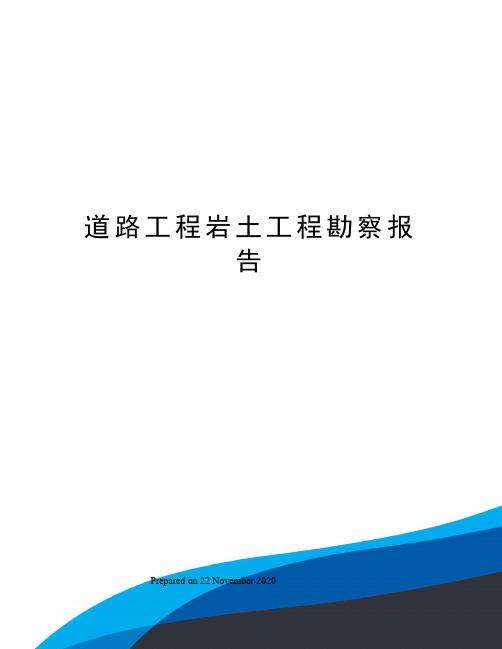 道路工程岩土工程勘察报告

Prepared on 22 November 2020